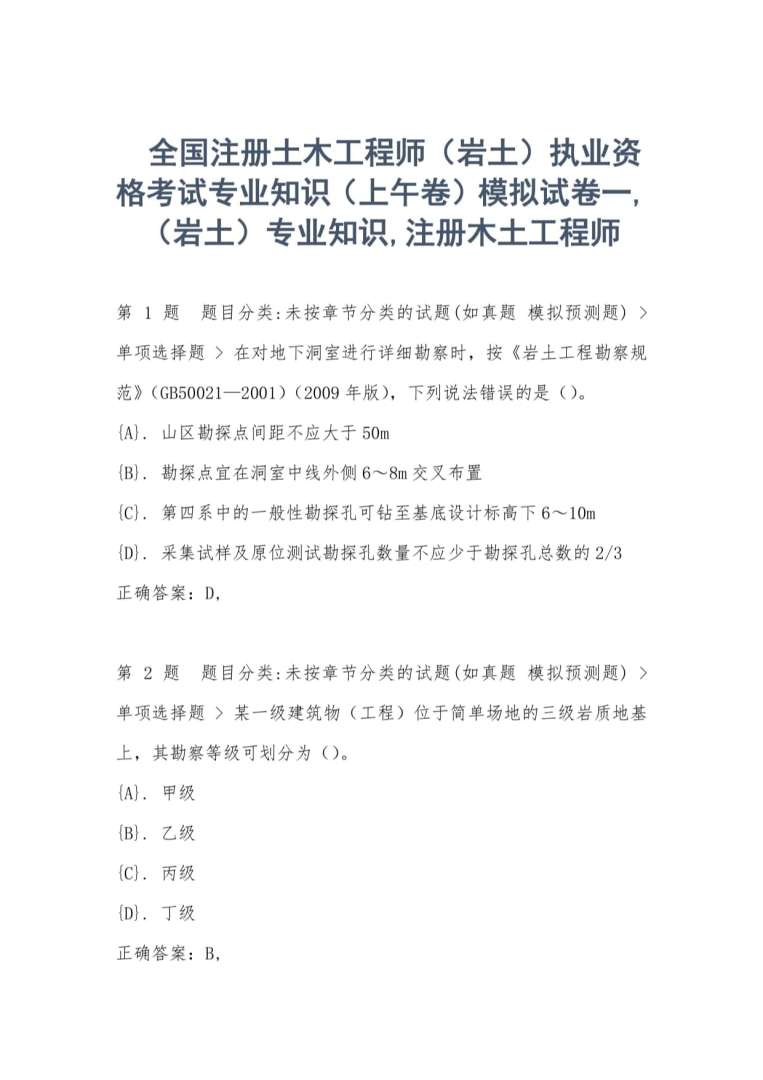 全国注册土木工程师（岩土）执业资格考试专业知识（上午卷）模拟试卷一,（岩土）专业知识,注册木土工程师

第 1 题　题目分类:未按章节分类的试题(如真题 模拟预测题) > 单项选择题 > 在对地下洞室进行详细勘察时，按《岩土工程勘察规范》(GB50021—2001)(2009 年版)，下列说法错误的是（）。

{A}. 山区勘探点间距不应大于 50m

{B}. 勘探点宜在洞室中线外侧 6～8m 交叉布置

{C}. 第四系中的一般性勘探孔可钻至基底设计标高下 6～10m

{D}. 采集试样及原位测试勘探孔数量不应少于勘探孔总数的 2/3

正确答案：D,

第 2 题　题目分类:未按章节分类的试题(如真题 模拟预测题) > 单项选择题 > 某一级建筑物（工程）位于简单场地的三级岩质地基上，其勘察等级可划分为（）。

{A}. 甲级

{B}. 乙级

{C}. 丙级

{D}. 丁级

正确答案：B,